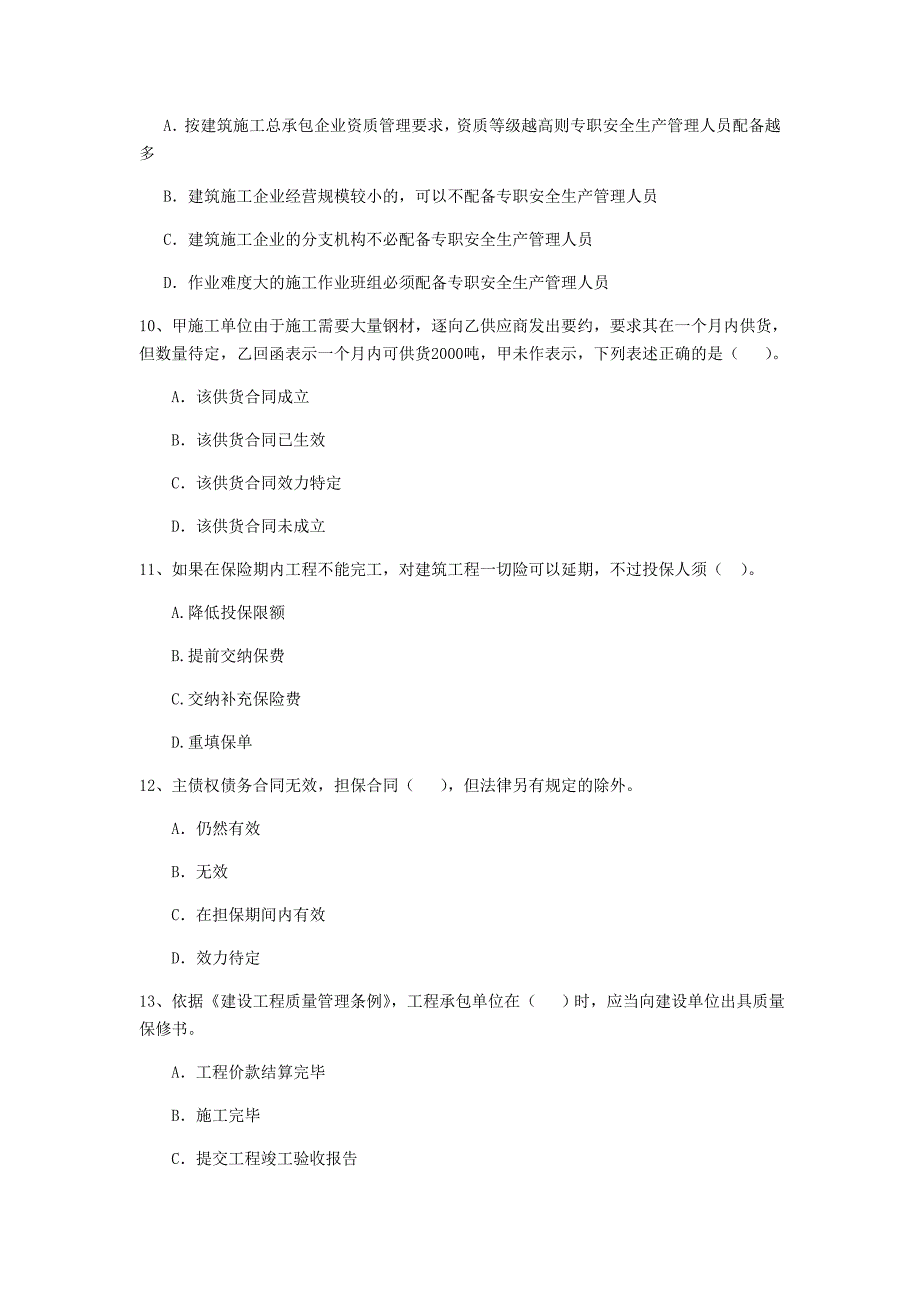 A. 按建筑施工总承包企业资质管理要求，资质等级越高则专职安全生产管理人员配备越多

B. 建筑施工企业经营规模较小的，可以不配备专职安全生产管理人员

C. 建筑施工企业的分支机构不必配备专职安全生产管理人员

D. 作业难度大的施工作业班组必须配备专职安全生产管理人员

10、甲施工单位由于施工需要大量钢材，逐向乙供应商发出要约，要求其在一个月内供货，但数量待定，乙回函表示一个月内可供货2000吨，甲未作表示，下列表述正确的是（　）。

A. 该供货合同成立

B. 该供货合同已生效

C. 该供货合同效力特定

D. 该供货合同未成立

11、如果在保险期内工程不能完工，对建筑工程一切险可以延期，不过投保人须（　）。

A.降低投保限额

B.提前交纳保费

C.交纳补充保险费

D.重填保单

12、主债权债务合同无效，担保合同（　），但法律另有规定的除外。

A. 仍然有效

B. 无效

C. 在担保期间内有效

D. 效力待定

13、依据《建设工程质量管理条例》，工程承包单位在（　）时，应当向建设单位出具质量保修书。

A. 工程价款结算完毕

B. 施工完毕

C. 提交工程竣工验收报告